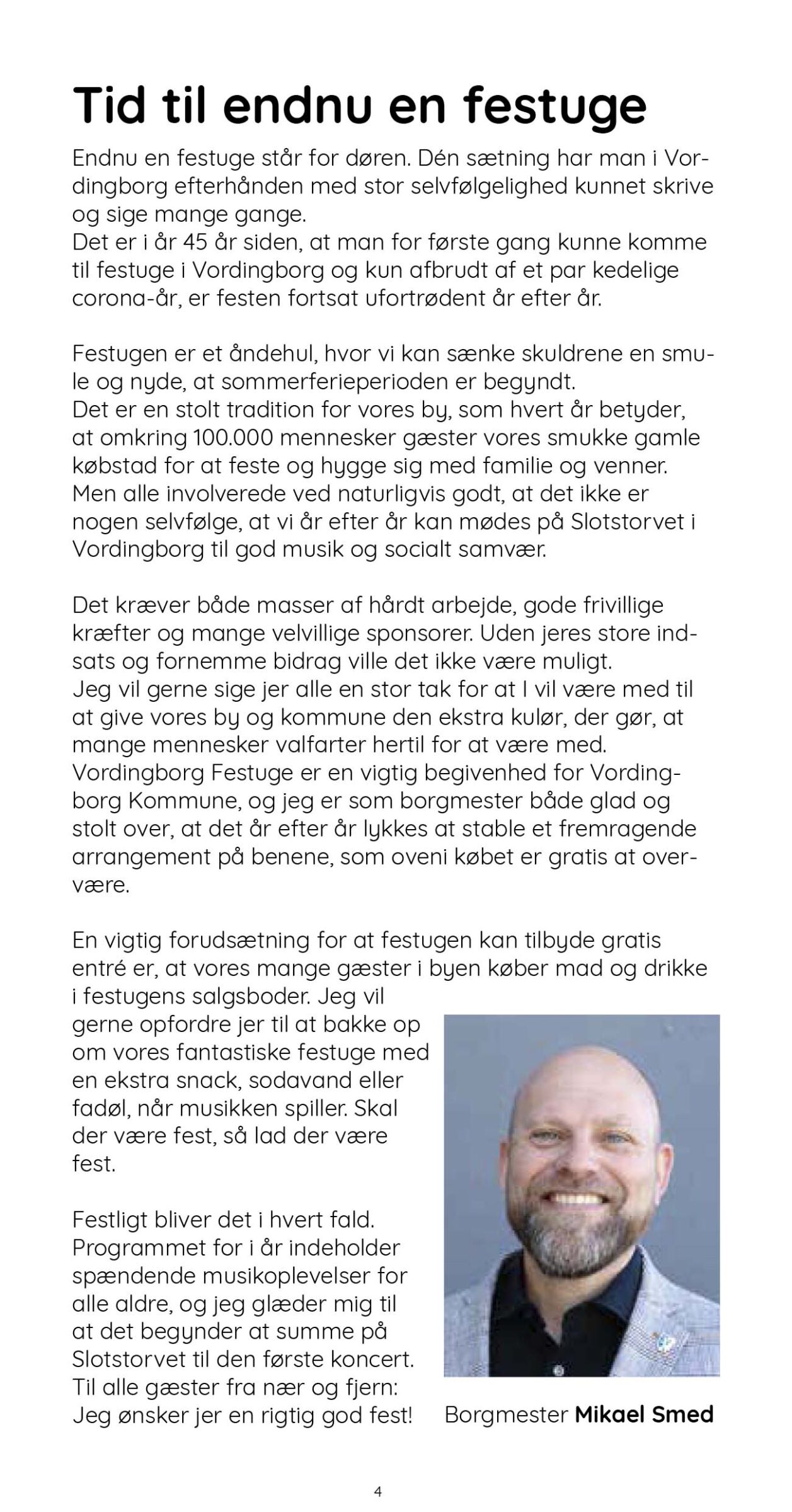 Tid til endnu en festuge

Endnu en festuge står for døren. Dén sætning har man i Vordingborg efterhånden med stor selvfølgelighed kunnet skrive og sige mange gange.
Det er i år 45 år siden, at man for første gang kunne komme til festuge i Vordingborg og kun afbrudt af et par kedelige corona-år, er festen fortsat ufortrødent år efter år.

Festugen er et åndehul, hvor vi kan sænke skuldrene en smule og nyde, at sommerferieperioden er begyndt.
Det er en stolt tradition for vores by, som hvert år betyder, at omkring 100.000 mennesker gæster vores smukke gamle købstad for at feste og hygge sig med familie og venner.
Men alle involverede ved naturligvis godt, at det ikke er nogen selvfølge, at vi år efter år kan mødes på Slotstorvet i Vordingborg til god musik og socialt samvær.

Det kræver både masser af hårdt arbejde, gode frivillige kræfter og mange velvillige sponsorer. Uden jeres store indsats og fornemme bidrag ville det ikke være muligt.
Jeg vil gerne sige jer alle en stor tak for at I vil være med til at give vores by og kommune den ekstra kulør, der gør, at mange mennesker valfarter hertil for at være med.
Vordingborg Festuge er en vigtig begivenhed for Vordingborg Kommune, og jeg er som borgmester både glad og stolt over, at det år efter år lykkes at stable et fremragende arrangement på benene, som oveni købet er gratis at overvære.

En vigtig forudsætning for at festugen kan tilbyde gratis entré er, at vores mange gæster i byen køber mad og drikke i festugens salgsboder. Jeg vil gerne opfordre jer til at bakke op om vores fantastiske festuge med en ekstra snack, sodavand eller fadøl, når musikken spiller. Skal der være fest, så lad der være fest.

Festligt bliver det i hvert fald. Programmet for i år indeholder spændende musikoplevelser for alle aldre, og jeg glæder mig til at det begynder at summe på Slotstorvet til den første koncert.
Til alle gæster fra nær og fjern:
Jeg ønsker jer en rigtig god fest!

Borgmester Mikael Smed

4